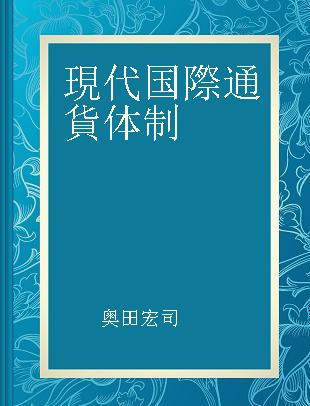 現代国際通貨体制

奥田宏司